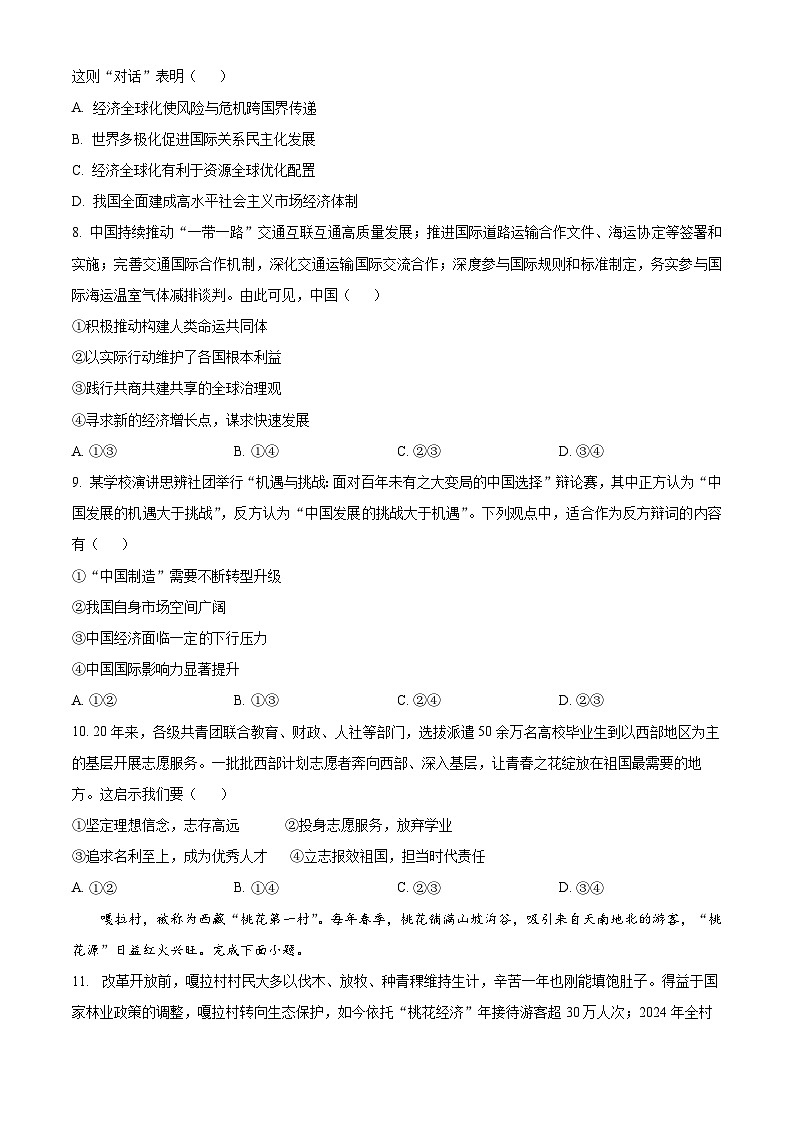 这则“对话”表明（　　）

A. 经济全球化使风险与危机跨国界传递

B. 世界多极化促进国际关系民主化发展

C. 经济全球化有利于资源全球优化配置

D. 我国全面建成高水平社会主义市场经济体制

8. 中国持续推动“一带一路”交通互联互通高质量发展；推进国际道路运输合作文件、海运协定等签署和实施；完善交通国际合作机制，深化交通运输国际交流合作；深度参与国际规则和标准制定，务实参与国际海运温室气体减排谈判。由此可见，中国（　　）

①积极推动构建人类命运共同体

②以实际行动维护了各国根本利益

③践行共商共建共享的全球治理观

④寻求新的经济增长点，谋求快速发展

A. ①③　　B. ①④　　C. ②③　　D. ③④

9. 某学校演讲思辨社团举行“机遇与挑战：面对百年未有之大变局的中国选择”辩论赛，其中正方认为“中国发展的机遇大于挑战”，反方认为“中国发展的挑战大于机遇”。下列观点中，适合作为反方辩词的内容有（　　）

①“中国制造”需要不断转型升级

②我国自身市场空间广阔

③中国经济面临一定的下行压力

④中国国际影响力显著提升

A. ①②　　B. ①③　　C. ②④　　D. ②③

10. 20年来，各级共青团联合教育、财政、人社等部门，选拔派遣50余万名高校毕业生到以西部地区为主的基层开展志愿服务。一批批西部计划志愿者奔向西部、深入基层，让青春之花绽放在祖国最需要的地方。这启示我们要（　　）

①坚定理想信念，志存高远　　②投身志愿服务，放弃学业

③追求名利至上，成为优秀人才　　④立志报效祖国，担当时代责任

A. ①②　　B. ①④　　C. ②③　　D. ③④

嘎拉村，被称为西藏“桃花第一村”。每年春季，桃花铺满山坡沟谷，吸引来自天南地北的游客，“桃花源”日益红火兴旺。完成下面小题。

11. 改革开放前，嘎拉村村民大多以伐木、放牧、种青稞维持生计，辛苦一年也刚能填饱肚子。得益于国家林业政策的调整，嘎拉村转向生态保护，如今依托“桃花经济”年接待游客超30万人次；2024年全村